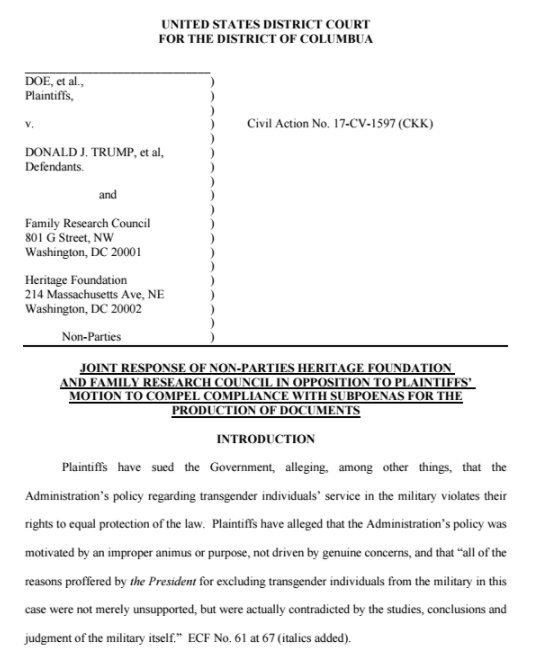 UNITED STATES DISTRICT COURT
FOR THE DISTRICT OF COLUMBUA

DOE, et al.,
Plaintiffs,

v.

DONALD J. TRUMP, et al,
Defendants.

and

Family Research Council
801 G Street, NW
Washington, DC 20001

Heritage Foundation
214 Massachusetts Ave, NE
Washington, DC 20002

Non-Parties

Civil Action No. 17-CV-1597 (CKK)

JOINT RESPONSE OF NON-PARTIES HERITAGE FOUNDATION AND FAMILY RESEARCH COUNCIL IN OPPOSITION TO PLAINTIFFS' MOTION TO COMPEL COMPLIANCE WITH SUBPOENAS FOR THE PRODUCTION OF DOCUMENTS

INTRODUCTION

Plaintiffs have sued the Government, alleging, among other things, that the Administration's policy regarding transgender individuals' service in the military violates their rights to equal protection of the law. Plaintiffs have alleged that the Administration's policy was motivated by an improper animus or purpose, not driven by genuine concerns, and that "all of the reasons proffered by the President for excluding transgender individuals from the military in this case were not merely unsupported, but were actually contradicted by the studies, conclusions and judgment of the military itself." ECF No. 61 at 67 (italics added).